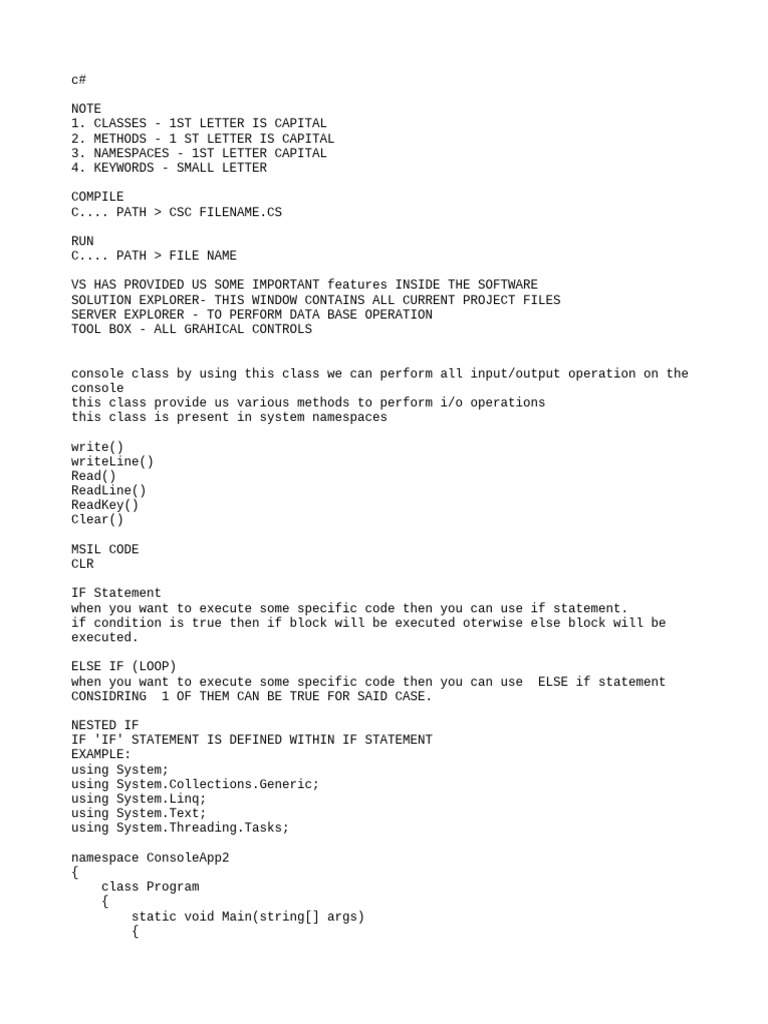 c#

NOTE
1. CLASSES - 1ST LETTER IS CAPITAL
2. METHODS - 1 ST LETTER IS CAPITAL
3. NAMESPACES - 1ST LETTER CAPITAL
4. KEYWORDS - SMALL LETTER

COMPILE
C.... PATH > CSC FILENAME.CS

RUN
C.... PATH > FILE NAME

VS HAS PROVIDED US SOME IMPORTANT features INSIDE THE SOFTWARE
SOLUTION EXPLORER- THIS WINDOW CONTAINS ALL CURRENT PROJECT FILES
SERVER EXPLORER - TO PERFORM DATA BASE OPERATION
TOOL BOX - ALL GRAHICAL CONTROLS

console class by using this class we can perform all input/output operation on the console
this class provide us various methods to perform i/o operations
this class is present in system namespaces

write()
writeLine()
Read()
ReadLine()
ReadKey()
Clear()

MSIL CODE
CLR

IF Statement
when you want to execute some specific code then you can use if statement.
if condition is true then if block will be executed oterwise else block will be executed.

ELSE IF (LOOP)
when you want to execute some specific code then you can use  ELSE if statement CONSIDRING  1 OF THEM CAN BE TRUE FOR SAID CASE.

NESTED IF
IF 'IF' STATEMENT IS DEFINED WITHIN IF STATEMENT
EXAMPLE:
using System;
using System.Collections.Generic;
using System.Linq;
using System.Text;
using System.Threading.Tasks;

namespace ConsoleApp2
{
    class Program
    {
        static void Main(string[] args)
        {